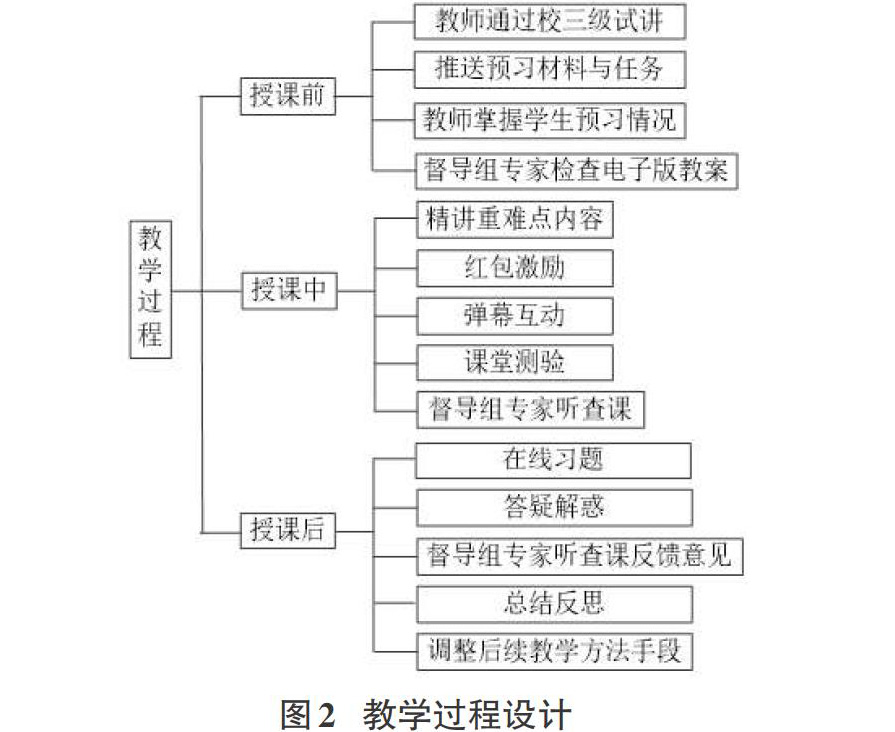 教学过程

授课前
教师通过校三级试讲
推送预习材料与任务
教师掌握学生预习情况
督导组专家检查电子版教案

授课中
精讲重难点内容
红包激励
弹幕互动
课堂测验
督导组专家听查课

授课后
在线习题
答疑解惑
督导组专家听查课反馈意见
总结反思
调整后续教学方法手段

图2 教学过程设计